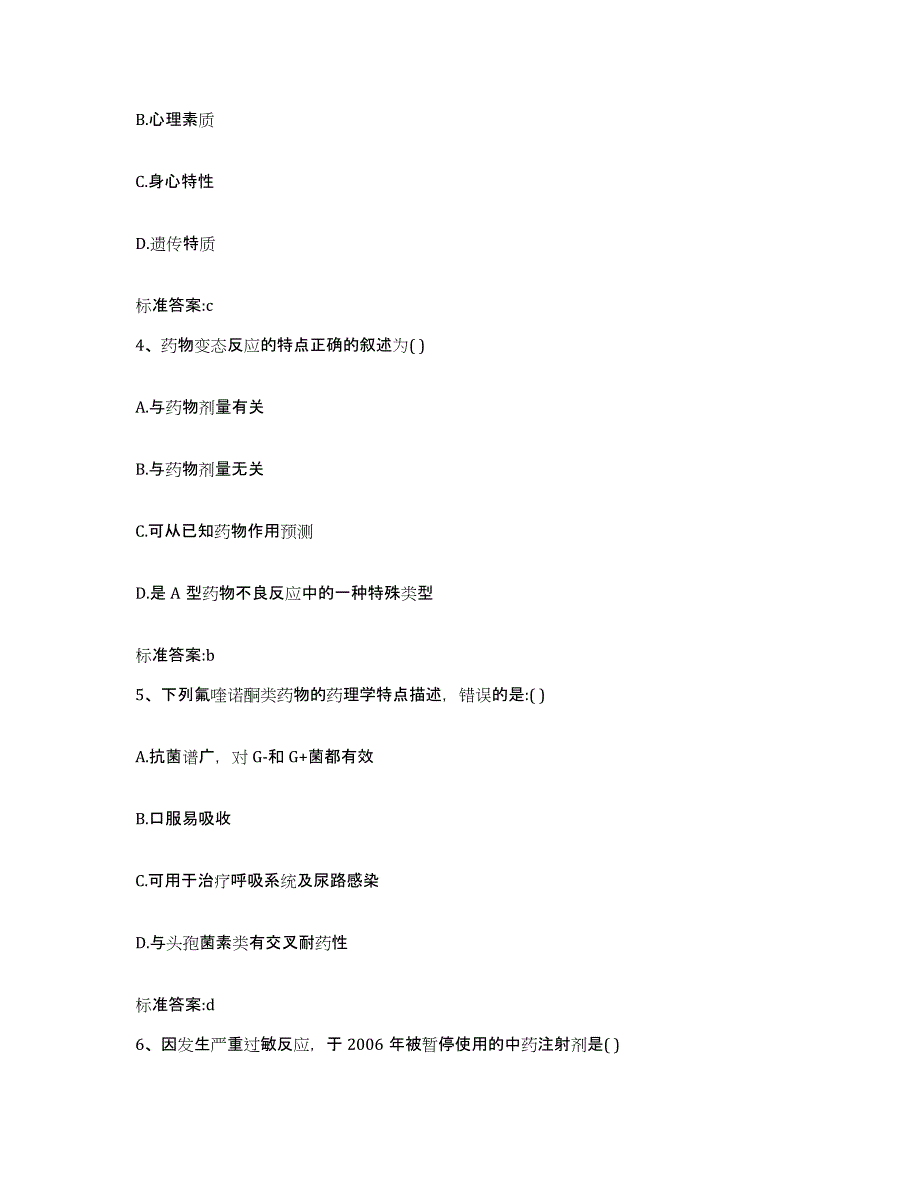 B.心理素质

C.身心特性

D.遗传特质

标准答案:c

4、药物变态反应的特点正确的叙述为( )

A.与药物剂量有关

B.与药物剂量无关

C.可从已知药物作用预测

D.是 A 型药物不良反应中的一种特殊类型

标准答案:b

5、下列氟喹诺酮类药物的药理学特点描述，错误的是:( )

A.抗菌谱广，对 G-和 G+菌都有效

B.口服易吸收

C.可用于治疗呼吸系统及尿路感染

D.与头孢菌素类有交叉耐药性

标准答案:d

6、因发生严重过敏反应，于 2006 年被暂停使用的中药注射剂是( )